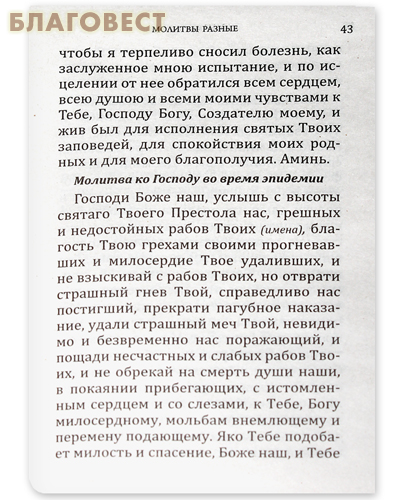 БЛАГОВЕСТ

МОЛИТВЫ РАЗНЫЕ 43

чтобы я терпеливо сносил болезнь, как заслуженное мною испытание, и по исцелении от нее обратился всем сердцем, всею душою и всеми моими чувствами к Тебе, Господу Богу, Создателю моему, и жив был для исполнения святых Твоих заповедей, для спокойствия моих родных и для моего благополучия. Аминь.

Молитва ко Господу во время эпидемии

Господи Боже наш, услышь с высоты святаго Твоего Престола нас, грешных и недостойных рабов Твоих (имена), благость Твою грехами своими прогневавших и милосердие Твое удаливших, и не взыскивай с рабов Твоих, но отврати страшный гнев Твой, справедливо нас постигший, прекрати пагубное наказание, удали страшный меч Твой, невидимо и безвременно нас поражающий, и пощади несчастных и слабых рабов Твоих, и не обрекай на смерть души наши, в покаянии прибегающих, с истомленным сердцем и со слезами, к Тебе, Богу милосердному, мольбам внемлющему и перемену подающему. Яко Тебе подобает милость и спасение, Боже наш, и Тебе